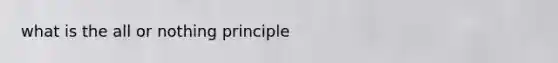 what is the all or nothing principle